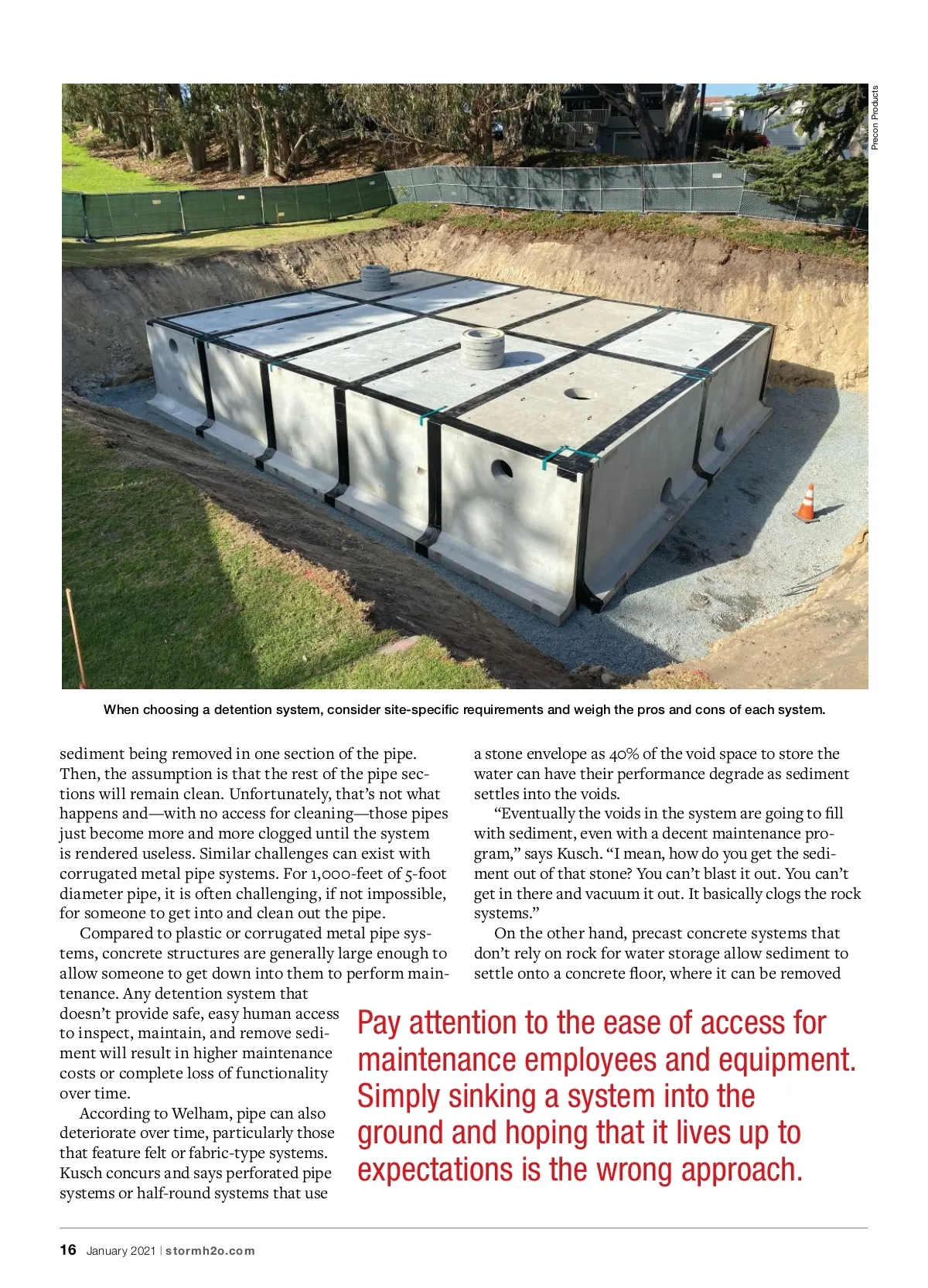 Precon Products

When choosing a detention system, consider site-specific requirements and weigh the pros and cons of each system.

sediment being removed in one section of the pipe. Then, the assumption is that the rest of the pipe sections will remain clean. Unfortunately, that's not what happens and—with no access for cleaning—those pipes just become more and more clogged until the system is rendered useless. Similar challenges can exist with corrugated metal pipe systems. For 1,000-feet of 5-foot diameter pipe, it is often challenging, if not impossible, for someone to get into and clean out the pipe.

Compared to plastic or corrugated metal pipe systems, concrete structures are generally large enough to allow someone to get down into them to perform maintenance. Any detention system that doesn't provide safe, easy human access to inspect, maintain, and remove sediment will result in higher maintenance costs or complete loss of functionality over time.

According to Welham, pipe can also deteriorate over time, particularly those that feature felt or fabric-type systems. Kusch concurs and says perforated pipe systems or half-round systems that use

a stone envelope as 40% of the void space to store the water can have their performance degrade as sediment settles into the voids.

"Eventually the voids in the system are going to fill with sediment, even with a decent maintenance program," says Kusch. "I mean, how do you get the sediment out of that stone? You can't blast it out. You can't get in there and vacuum it out. It basically clogs the rock systems."

On the other hand, precast concrete systems that don't rely on rock for water storage allow sediment to settle onto a concrete floor, where it can be removed

Pay attention to the ease of access for maintenance employees and equipment. Simply sinking a system into the ground and hoping that it lives up to expectations is the wrong approach.

16 January 2021 | stormh2o.com